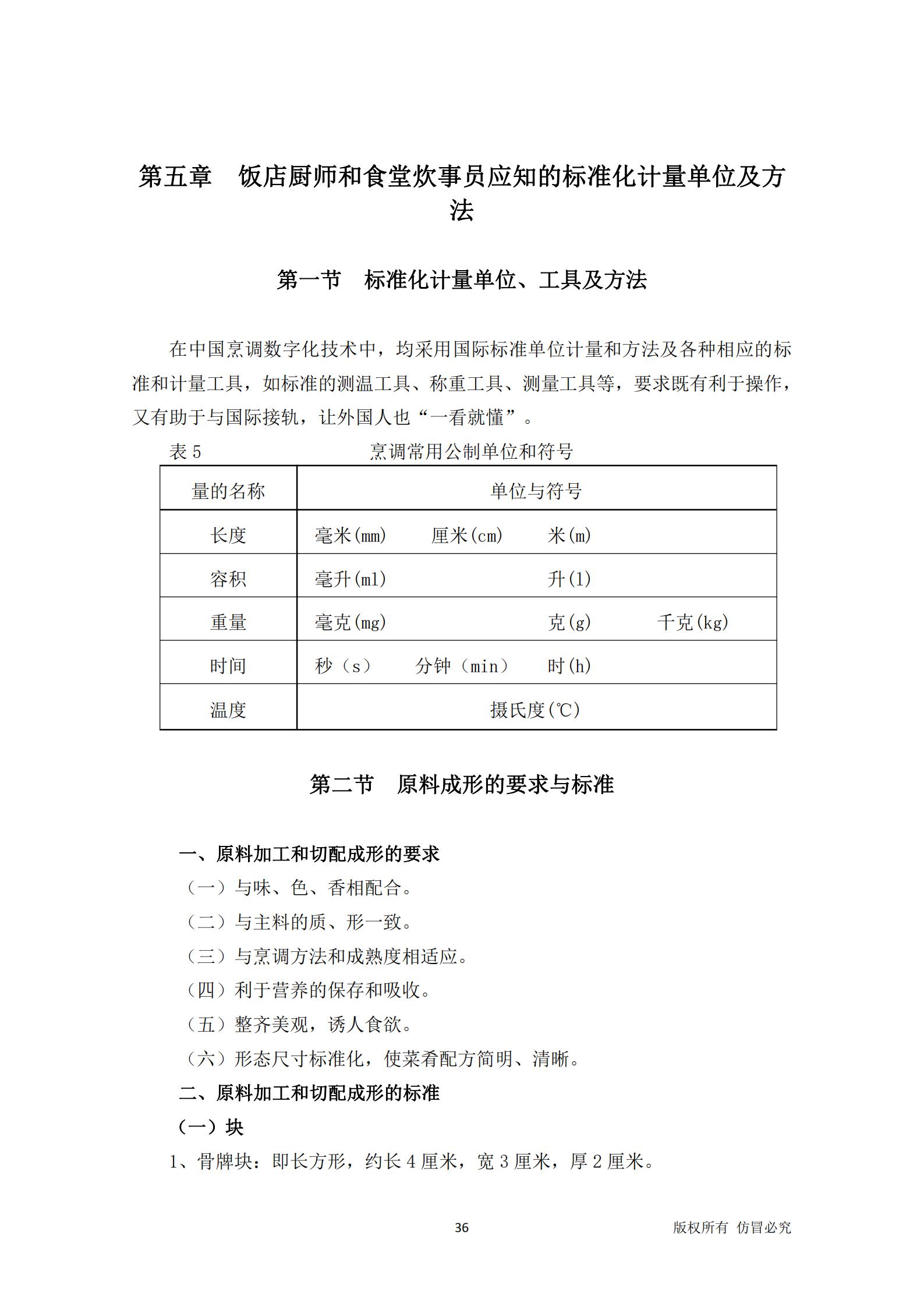 第五章　饭店厨师和食堂炊事员应知的标准化计量单位及方法

第一节　标准化计量单位、工具及方法

在中国烹调数字化技术中，均采用国际标准单位计量和方法及各种相应的标准和计量工具，如标准的测温工具、称重工具、测量工具等，要求既有利于操作，又有助于与国际接轨，让外国人也“一看就懂”。

表 5　　　　　　　　烹调常用公制单位和符号

| 量的名称 | 单位与符号 |
|---|---|
| 长度 | 毫米(mm)　　厘米(cm)　　米(m) |
| 容积 | 毫升(ml)　　升(l) |
| 重量 | 毫克(mg)　　克(g)　　千克(kg) |
| 时间 | 秒（s）　　分钟（min）　　时(h) |
| 温度 | 摄氏度(℃) |

第二节　原料成形的要求与标准

一、原料加工和切配成形的要求
（一）与味、色、香相配合。
（二）与主料的质、形一致。
（三）与烹调方法和成熟度相适应。
（四）利于营养的保存和吸收。
（五）整齐美观，诱人食欲。
（六）形态尺寸标准化，使菜肴配方简明、清晰。
二、原料加工和切配成形的标准
（一）块
1、骨牌块：即长方形，约长 4 厘米，宽 3 厘米，厚 2 厘米。

36　　版权所有　仿冒必究